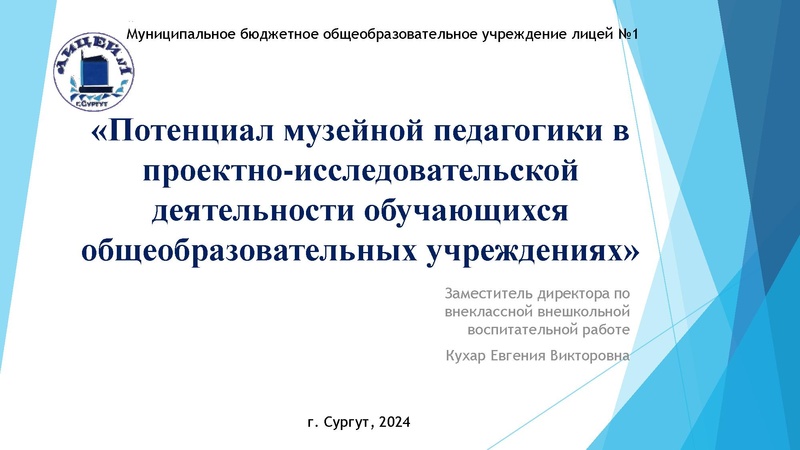 Муниципальное бюджетное общеобразовательное учреждение лицей №1

ЛИЦЕЙ №1
г.Сургут

«Потенциал музейной педагогики в проектно-исследовательской деятельности обучающихся общеобразовательных учреждениях»

Заместитель директора по внеклассной внешкольной воспитательной работе

Кухар Евгения Викторовна

г. Сургут, 2024